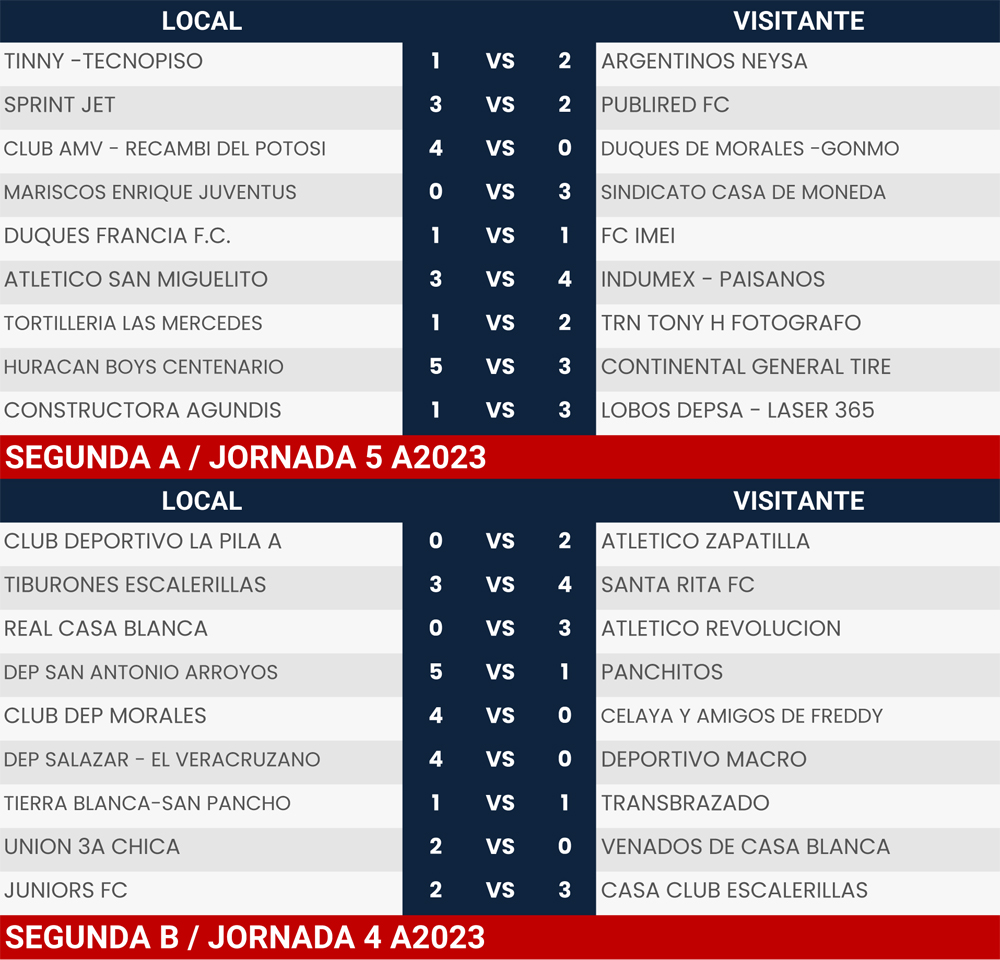 | LOCAL | | | | VISITANTE |
|---|---|---|---|---|
| TINNY -TECNOPISO | 1 | VS | 2 | ARGENTINOS NEYSA |
| SPRINT JET | 3 | VS | 2 | PUBLIRED FC |
| CLUB AMV - RECAMBI DEL POTOSI | 4 | VS | 0 | DUQUES DE MORALES -GONMO |
| MARISCOS ENRIQUE JUVENTUS | 0 | VS | 3 | SINDICATO CASA DE MONEDA |
| DUQUES FRANCIA F.C. | 1 | VS | 1 | FC IMEI |
| ATLETICO SAN MIGUELITO | 3 | VS | 4 | INDUMEX - PAISANOS |
| TORTILLERIA LAS MERCEDES | 1 | VS | 2 | TRN TONY H FOTOGRAFO |
| HURACAN BOYS CENTENARIO | 5 | VS | 3 | CONTINENTAL GENERAL TIRE |
| CONSTRUCTORA AGUNDIS | 1 | VS | 3 | LOBOS DEPSA - LASER 365 |

SEGUNDA A / JORNADA 5 A2023

| LOCAL | | | | VISITANTE |
|---|---|---|---|---|
| CLUB DEPORTIVO LA PILA A | 0 | VS | 2 | ATLETICO ZAPATILLA |
| TIBURONES ESCALERILLAS | 3 | VS | 4 | SANTA RITA FC |
| REAL CASA BLANCA | 0 | VS | 3 | ATLETICO REVOLUCION |
| DEP SAN ANTONIO ARROYOS | 5 | VS | 1 | PANCHITOS |
| CLUB DEP MORALES | 4 | VS | 0 | CELAYA Y AMIGOS DE FREDDY |
| DEP SALAZAR - EL VERACRUZANO | 4 | VS | 0 | DEPORTIVO MACRO |
| TIERRA BLANCA-SAN PANCHO | 1 | VS | 1 | TRANSBRAZADO |
| UNION 3A CHICA | 2 | VS | 0 | VENADOS DE CASA BLANCA |
| JUNIORS FC | 2 | VS | 3 | CASA CLUB ESCALERILLAS |

SEGUNDA B / JORNADA 4 A2023